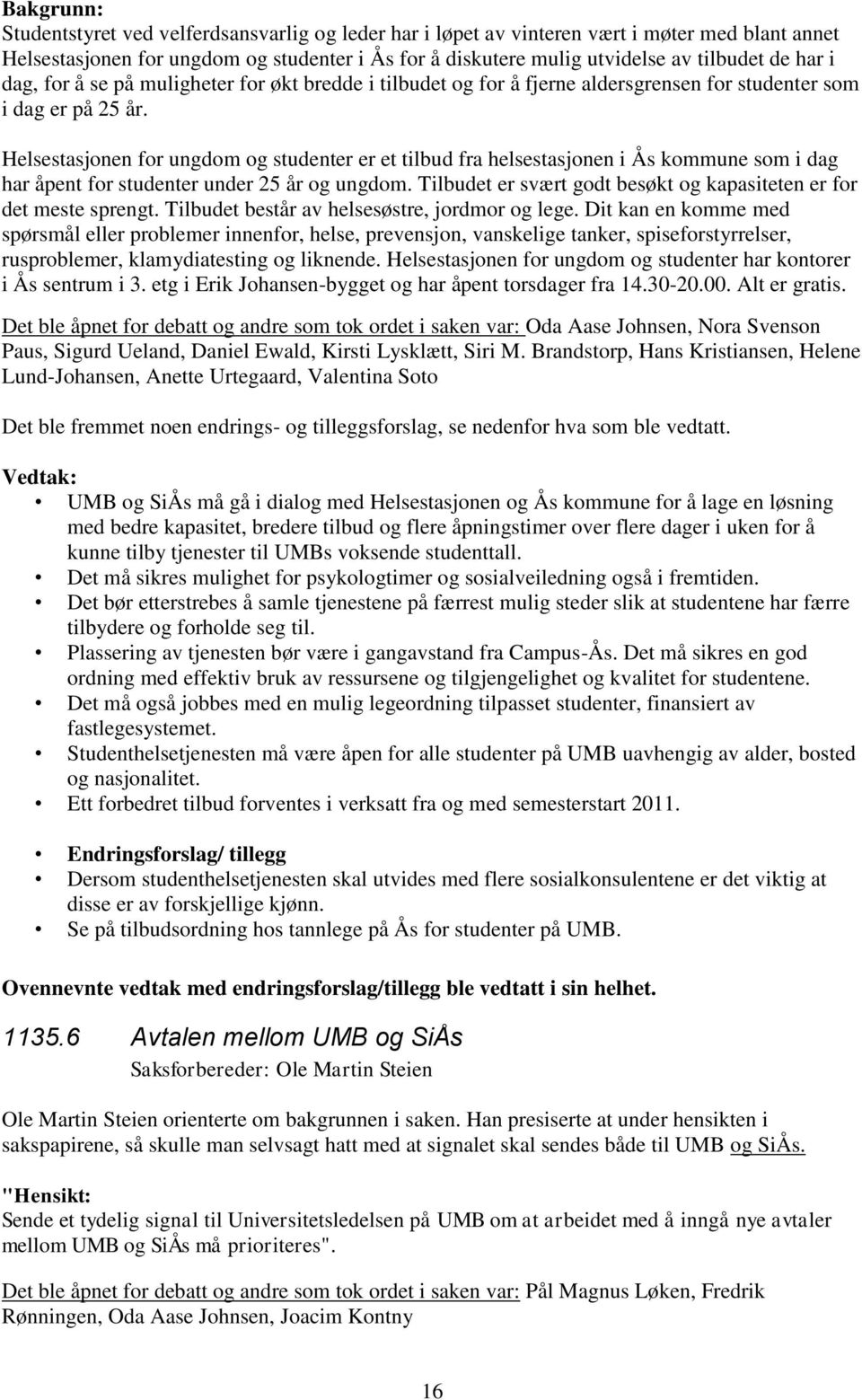 Bakgrunn:
Studentstyret ved velferdsansvarlig og leder har i løpet av vinteren vært i møter med blant annet Helsestasjonen for ungdom og studenter i Ås for å diskutere mulig utvidelse av tilbudet de har i dag, for å se på muligheter for økt bredde i tilbudet og for å fjerne aldersgrensen for studenter som i dag er på 25 år.

Helsestasjonen for ungdom og studenter er et tilbud fra helsestasjonen i Ås kommune som i dag har åpent for studenter under 25 år og ungdom. Tilbudet er svært godt besøkt og kapasiteten er for det meste sprengt. Tilbudet består av helsesøstre, jordmor og lege. Dit kan en komme med spørsmål eller problemer innenfor, helse, prevensjon, vanskelige tanker, spiseforstyrrelser, rusproblemer, klamydiatesting og liknende. Helsestasjonen for ungdom og studenter har kontorer i Ås sentrum i 3. etg i Erik Johansen-bygget og har åpent torsdager fra 14.30-20.00. Alt er gratis.

Det ble åpnet for debatt og andre som tok ordet i saken var: Oda Aase Johnsen, Nora Svenson Paus, Sigurd Ueland, Daniel Ewald, Kirsti Lysklætt, Siri M. Brandstorp, Hans Kristiansen, Helene Lund-Johansen, Anette Urtegaard, Valentina Soto

Det ble fremmet noen endrings- og tilleggsforslag, se nedenfor hva som ble vedtatt.

Vedtak:
• UMB og SiÅs må gå i dialog med Helsestasjonen og Ås kommune for å lage en løsning med bedre kapasitet, bredere tilbud og flere åpningstimer over flere dager i uken for å kunne tilby tjenester til UMBs voksende studenttall.
• Det må sikres mulighet for psykologtimer og sosialveiledning også i fremtiden.
• Det bør etterstrebes å samle tjenestene på færrest mulig steder slik at studentene har færre tilbydere og forholde seg til.
• Plassering av tjenesten bør være i gangavstand fra Campus-Ås. Det må sikres en god ordning med effektiv bruk av ressursene og tilgjengelighet og kvalitet for studentene.
• Det må også jobbes med en mulig legeordning tilpasset studenter, finansiert av fastlegesystemet.
• Studenthelsetjenesten må være åpen for alle studenter på UMB uavhengig av alder, bosted og nasjonalitet.
• Ett forbedret tilbud forventes i verksatt fra og med semesterstart 2011.

• Endringsforslag/ tillegg
• Dersom studenthelsetjenesten skal utvides med flere sosialkonsulentene er det viktig at disse er av forskjellige kjønn.
• Se på tilbudsordning hos tannlege på Ås for studenter på UMB.

Ovennevnte vedtak med endringsforslag/tillegg ble vedtatt i sin helhet.

1135.6 Avtalen mellom UMB og SiÅs
Saksforbereder: Ole Martin Steien

Ole Martin Steien orienterte om bakgrunnen i saken. Han presiserte at under hensikten i sakspapirene, så skulle man selvsagt hatt med at signalet skal sendes både til UMB og SiÅs.

"Hensikt:
Sende et tydelig signal til Universitetsledelsen på UMB om at arbeidet med å inngå nye avtaler mellom UMB og SiÅs må prioriteres".

Det ble åpnet for debatt og andre som tok ordet i saken var: Pål Magnus Løken, Fredrik Rønningen, Oda Aase Johnsen, Joacim Kontny

16